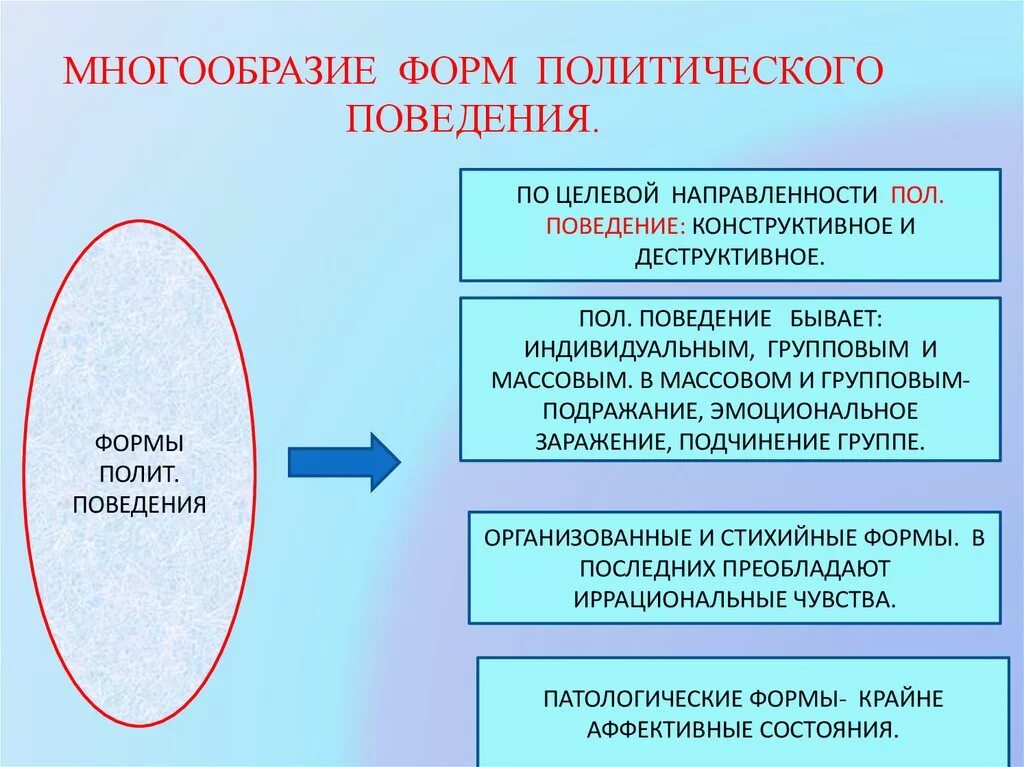 МНОГООБРАЗИЕ ФОРМ ПОЛИТИЧЕСКОГО ПОВЕДЕНИЯ.

ФОРМЫ ПОЛИТ. ПОВЕДЕНИЯ

ПО ЦЕЛЕВОЙ НАПРАВЛЕННОСТИ ПОЛ. ПОВЕДЕНИЕ: КОНСТРУКТИВНОЕ И ДЕСТРУКТИВНОЕ.

ПОЛ. ПОВЕДЕНИЕ БЫВАЕТ: ИНДИВИДУАЛЬНЫМ, ГРУППОВЫМ И МАССОВЫМ. В МАССОВОМ И ГРУППОВЫМ- ПОДРАЖАНИЕ, ЭМОЦИОНАЛЬНОЕ ЗАРАЖЕНИЕ, ПОДЧИНЕНИЕ ГРУППЕ.

ОРГАНИЗОВАННЫЕ И СТИХИЙНЫЕ ФОРМЫ. В ПОСЛЕДНИХ ПРЕОБЛАДАЮТ ИРРАЦИОНАЛЬНЫЕ ЧУВСТВА.

ПАТОЛОГИЧЕСКИЕ ФОРМЫ- КРАЙНЕ АФФЕКТИВНЫЕ СОСТОЯНИЯ.